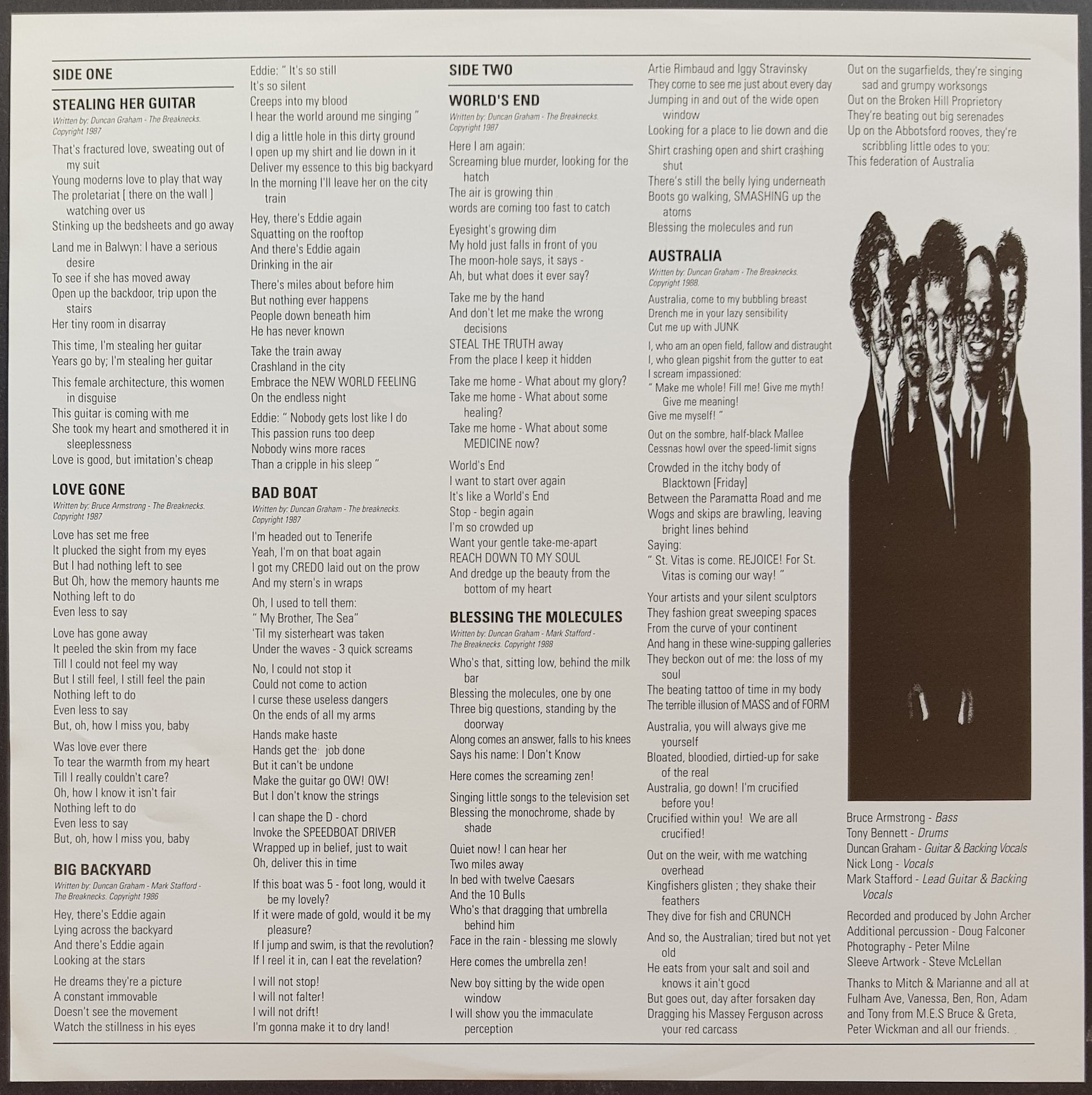 SIDE ONE

STEALING HER GUITAR

Written by: Duncan Graham - The Breaknecks. Copyright 1987

That's fractured love, sweating out of my suit
Young moderns love to play that way
The proletariat [ there on the wall ] watching over us
Stinking up the bedsheets and go away

Land me in Balwyn: I have a serious desire
To see if she has moved away
Open up the backdoor, trip upon the stairs
Her tiny room in disarray

This time, I'm stealing her guitar
Years go by; I'm stealing her guitar

This female architecture, this women in disguise
This guitar is coming with me
She took my heart and smothered it in sleeplessness
Love is good, but imitation's cheap

LOVE GONE

Written by: Bruce Armstrong - The Breaknecks. Copyright 1987

Love has set me free
It plucked the sight from my eyes
But I had nothing left to see
But Oh, how the memory haunts me
Nothing left to do
Even less to say

Love has gone away
It peeled the skin from my face
Till I could not feel my way
But I still feel, I still feel the pain
Nothing left to do
Even less to say
But, oh, how I miss you, baby

Was love ever there
To tear the warmth from my heart
Till I really couldn't care?
Oh, how I know it isn't fair
Nothing left to do
Even less to say
But, oh, how I miss you, baby

BIG BACKYARD

Written by: Duncan Graham - Mark Stafford - The Breaknecks. Copyright 1986

Hey, there's Eddie again
Lying across the backyard
And there's Eddie again
Looking at the stars

He dreams they're a picture
A constant immovable
Doesn't see the movement
Watch the stillness in his eyes

Eddie: " It's so still
It's so silent
Creeps into my blood
I hear the world around me singing "

I dig a little hole in this dirty ground
I open up my shirt and lie down in it
Deliver my essence to this big backyard
In the morning I'll leave her on the city train

Hey, there's Eddie again
Squatting on the rooftop
And there's Eddie again
Drinking in the air

There's miles about before him
But nothing ever happens
People down beneath him
He has never known

Take the train away
Crashland in the city
Embrace the NEW WORLD FEELING
On the endless night

Eddie: " Nobody gets lost like I do
This passion runs too deep
Nobody wins more races
Than a cripple in his sleep "

BAD BOAT

Written by: Duncan Graham - The breaknecks. Copyright 1987

I'm headed out to Tenerife
Yeah, I'm on that boat again
I got my CREDO laid out on the prow
And my stern's in wraps

Oh, I used to tell them:
" My Brother, The Sea"
'Til my sisterheart was taken
Under the waves - 3 quick screams

No, I could not stop it
Could not come to action
I curse these useless dangers
On the ends of all my arms

Hands make haste
Hands get the job done
But it can't be undone
Make the guitar go OW! OW!
But I don't know the strings

I can shape the D - chord
Invoke the SPEEDBOAT DRIVER
Wrapped up in belief, just to wait
Oh, deliver this in time

If this boat was 5 - foot long, would it be my lovely?
If it were made of gold, would it be my pleasure?
If I jump and swim, is that the revolution?
If I reel it in, can I eat the revelation?

I will not stop!
I will not falter!
I will not drift!
I'm gonna make it to dry land!

SIDE TWO

WORLD'S END

Written by: Duncan Graham - The Breaknecks. Copyright 1987

Here I am again:
Screaming blue murder, looking for the hatch
The air is growing thin
words are coming too fast to catch

Eyesight's growing dim
My hold just falls in front of you
The moon-hole says, it says -
Ah, but what does it ever say?

Take me by the hand
And don't let me make the wrong decisions
STEAL THE TRUTH away
From the place I keep it hidden

Take me home - What about my glory?
Take me home - What about some healing?
Take me home - What about some MEDICINE now?

World's End
I want to start over again
It's like a World's End
Stop - begin again
I'm so crowded up
Want your gentle take-me-apart
REACH DOWN TO MY SOUL
And dredge up the beauty from the bottom of my heart

BLESSING THE MOLECULES

Written by: Duncan Graham - Mark Stafford - The Breaknecks. Copyright 1988

Who's that, sitting low, behind the milk bar
Blessing the molecules, one by one
Three big questions, standing by the doorway
Along comes an answer, falls to his knees
Says his name: I Don't Know

Here comes the screaming zen!

Singing little songs to the television set
Blessing the monochrome, shade by shade

Quiet now! I can hear her
Two miles away
In bed with twelve Caesars
And the 10 Bulls
Who's that dragging that umbrella behind him
Face in the rain - blessing me slowly

Here comes the umbrella zen!

New boy sitting by the wide open window
I will show you the immaculate perception

Artie Rimbaud and Iggy Stravinsky
They come to see me just about every day
Jumping in and out of the wide open window
Looking for a place to lie down and die

Shirt crashing open and shirt crashing shut
There's still the belly lying underneath
Boots go walking, SMASHING up the atoms
Blessing the molecules and run

AUSTRALIA

Written by: Duncan Graham - The Breaknecks. Copyright 1988.

Australia, come to my bubbling breast
Drench me in your lazy sensibility
Cut me up with JUNK

I, who am an open field, fallow and distraught
I, who glean pigshit from the gutter to eat
I scream impassioned:
" Make me whole! Fill me! Give me myth! Give me meaning!
Give me myself! "

Out on the sombre, half-black Mallee
Cessnas howl over the speed-limit signs

Crowded in the itchy body of Blacktown [Friday]
Between the Paramatta Road and me
Wogs and skips are brawling, leaving bright lines behind
Saying:
" St. Vitas is come. REJOICE! For St. Vitas is coming our way! "

Your artists and your silent sculptors
They fashion great sweeping spaces
From the curve of your continent
And hang in these wine-supping galleries
They beckon out of me: the loss of my soul
The beating tattoo of time in my body
The terrible illusion of MASS and of FORM

Australia, you will always give me yourself
Bloated, bloodied, dirtied-up for sake of the real
Australia, go down! I'm crucified before you!
Crucified within you! We are all crucified!

Out on the weir, with me watching overhead
Kingfishers glisten ; they shake their feathers
They dive for fish and CRUNCH

And so, the Australian; tired but not yet old
He eats from your salt and soil and knows it ain't good
But goes out, day after forsaken day
Dragging his Massey Ferguson across your red carcass

Out on the sugarfields, they're singing sad and grumpy worksongs
Out on the Broken Hill Proprietory
They're beating out big serenades
Up on the Abbotsford rooves, they're scribbling little odes to you:
This federation of Australia

Bruce Armstrong - Bass
Tony Bennett - Drums
Duncan Graham - Guitar & Backing Vocals
Nick Long - Vocals
Mark Stafford - Lead Guitar & Backing Vocals

Recorded and produced by John Archer
Additional percussion - Doug Falconer
Photography - Peter Milne
Sleeve Artwork - Steve McLellan

Thanks to Mitch & Marianne and all at Fulham Ave, Vanessa, Ben, Ron, Adam and Tony from M.E.S Bruce & Greta, Peter Wickman and all our friends.